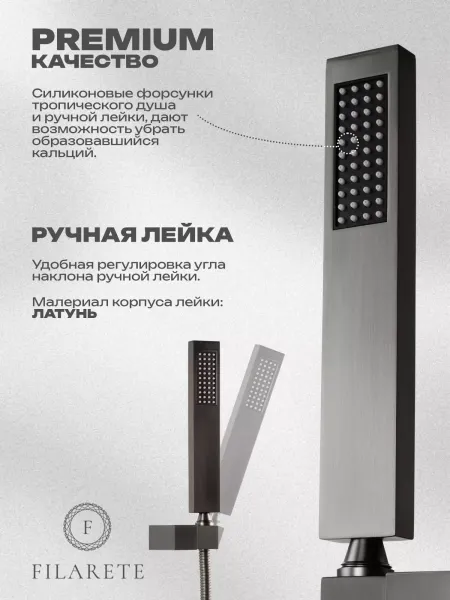 PREMIUM
КАЧЕСТВО

Силиконовые форсунки тропического душа и ручной лейки, дают возможность убрать образовавшийся кальций.

РУЧНАЯ ЛЕЙКА

Удобная регулировка угла наклона ручной лейки.

Малериал корпуса лейки:
ЛАТУНЬ

F
FILARETE